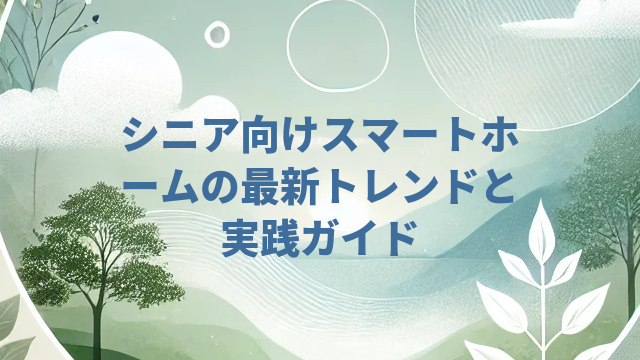 シニア向けスマートホームの最新トレンドと実践ガイド